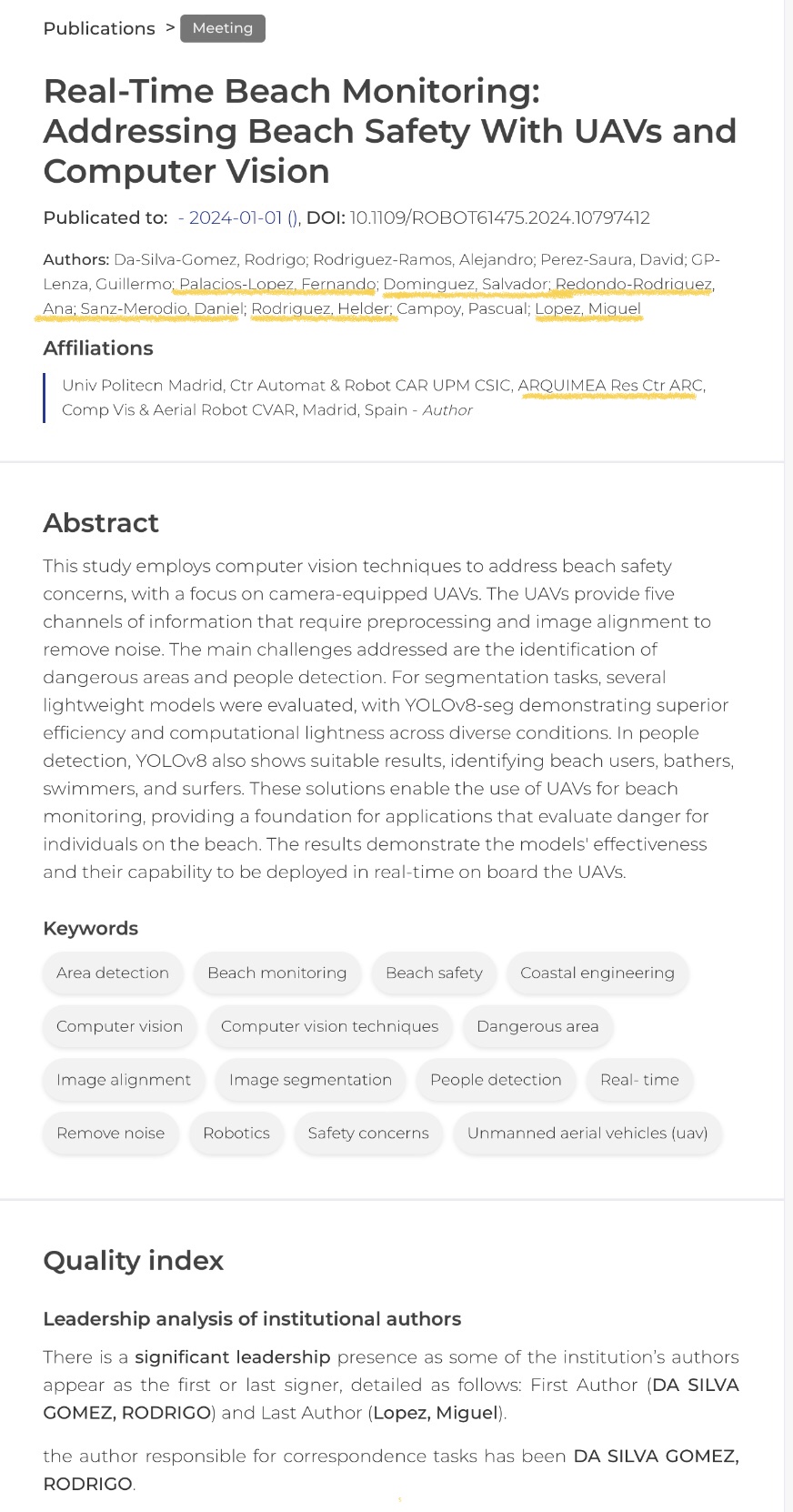 Publications > Meeting

Real-Time Beach Monitoring: Addressing Beach Safety With UAVs and Computer Vision

Publicated to: - 2024-01-01 (), DOI: 10.1109/ROBOT61475.2024.10797412

Authors: Da-Silva-Gomez, Rodrigo; Rodriguez-Ramos, Alejandro; Perez-Saura, David; GP-Lenza, Guillermo; Palacios-Lopez, Fernando; Dominguez, Salvador; Redondo-Rodriguez, Ana; Sanz-Merodio, Daniel; Rodriguez, Helder; Campoy, Pascual; Lopez, Miguel

Affiliations

Univ Politecn Madrid, Ctr Automat & Robot CAR UPM CSIC, ARQUIMEA Res Ctr ARC, Comp Vis & Aerial Robot CVAR, Madrid, Spain - Author

Abstract

This study employs computer vision techniques to address beach safety concerns, with a focus on camera-equipped UAVs. The UAVs provide five channels of information that require preprocessing and image alignment to remove noise. The main challenges addressed are the identification of dangerous areas and people detection. For segmentation tasks, several lightweight models were evaluated, with YOLOv8-seg demonstrating superior efficiency and computational lightness across diverse conditions. In people detection, YOLOv8 also shows suitable results, identifying beach users, bathers, swimmers, and surfers. These solutions enable the use of UAVs for beach monitoring, providing a foundation for applications that evaluate danger for individuals on the beach. The results demonstrate the models' effectiveness and their capability to be deployed in real-time on board the UAVs.

Keywords

Area detection
Beach monitoring
Beach safety
Coastal engineering
Computer vision
Computer vision techniques
Dangerous area
Image alignment
Image segmentation
People detection
Real- time
Remove noise
Robotics
Safety concerns
Unmanned aerial vehicles (uav)

Quality index

Leadership analysis of institutional authors

There is a significant leadership presence as some of the institution's authors appear as the first or last signer, detailed as follows: First Author (DA SILVA GOMEZ, RODRIGO) and Last Author (Lopez, Miguel).

the author responsible for correspondence tasks has been DA SILVA GOMEZ, RODRIGO.